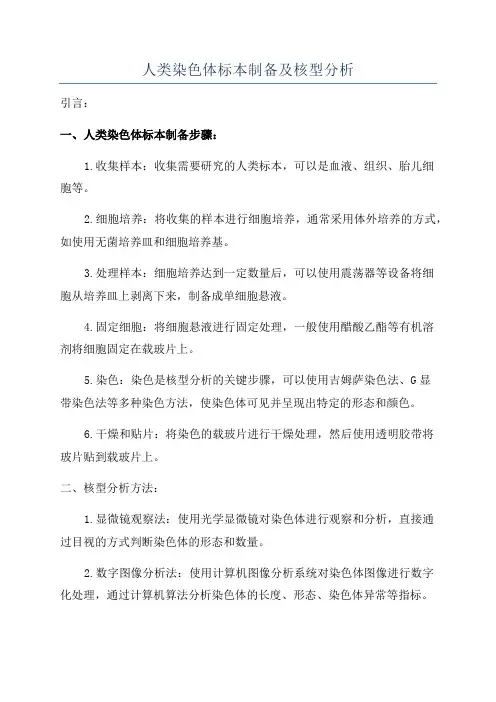 人类染色体标本制备及核型分析

引言：

一、人类染色体标本制备步骤：

1.收集样本：收集需要研究的人类标本，可以是血液、组织、胎儿细胞等。

2.细胞培养：将收集的样本进行细胞培养，通常采用体外培养的方式，如使用无菌培养皿和细胞培养基。

3.处理样本：细胞培养达到一定数量后，可以使用震荡器等设备将细胞从培养皿上剥离下来，制备成单细胞悬液。

4.固定细胞：将细胞悬液进行固定处理，一般使用醋酸乙酯等有机溶剂将细胞固定在载玻片上。

5.染色：染色是核型分析的关键步骤，可以使用吉姆萨染色法、G显带染色法等多种染色方法，使染色体可见并呈现出特定的形态和颜色。

6.干燥和贴片：将染色的载玻片进行干燥处理，然后使用透明胶带将玻片贴到载玻片上。

二、核型分析方法：

1.显微镜观察法：使用光学显微镜对染色体进行观察和分析，直接通过目视的方式判断染色体的形态和数量。

2.数字图像分析法：使用计算机图像分析系统对染色体图像进行数字化处理，通过计算机算法分析染色体的长度、形态、染色体异常等指标。